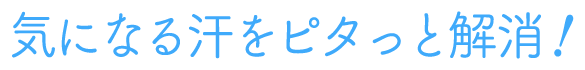 気になる汗をピタっと解消！